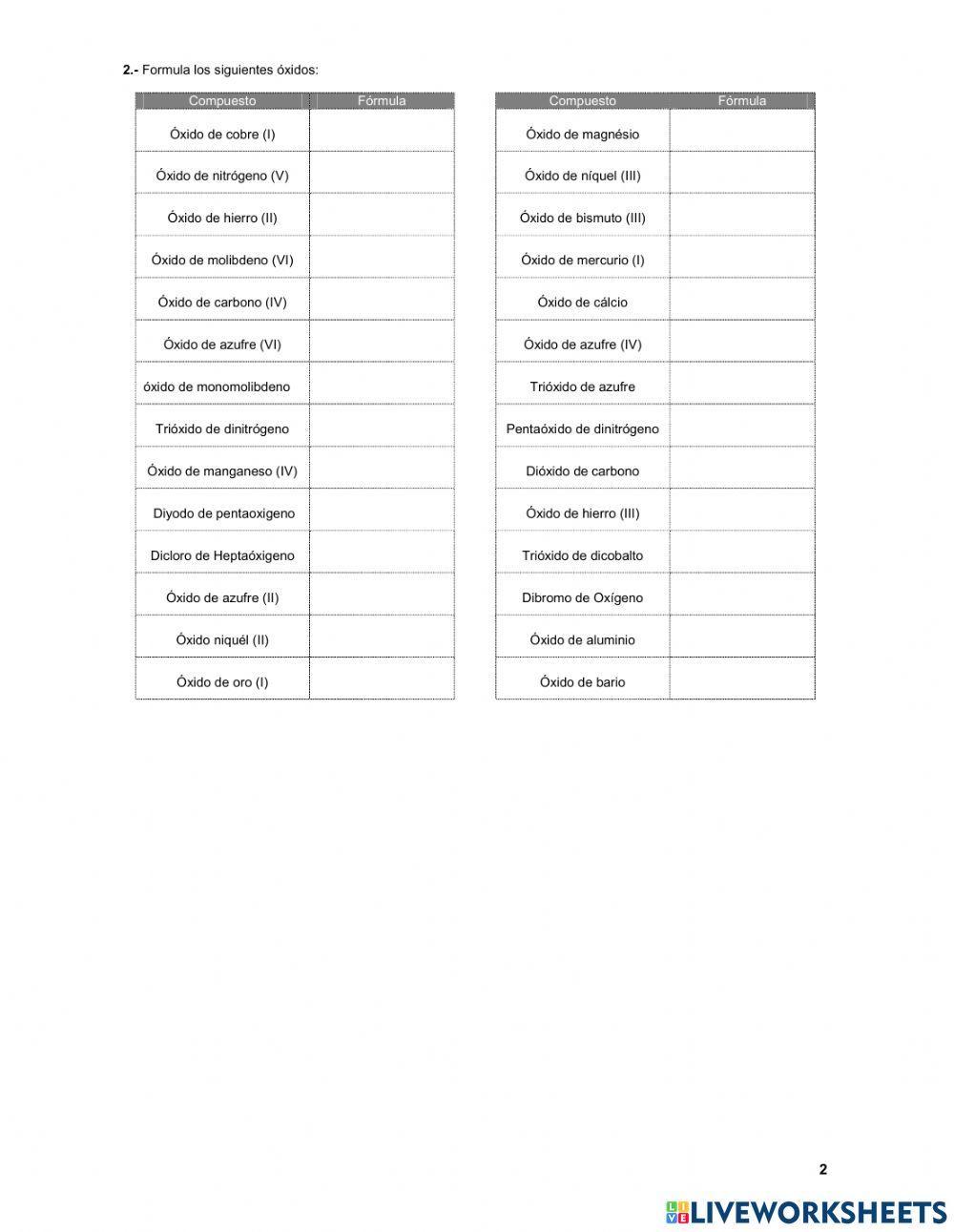 2.- Formula los siguientes óxidos:

| Compuesto | Fórmula |
|---|---|
| Óxido de cobre (I) | |
| Óxido de nitrógeno (V) | |
| Óxido de hierro (II) | |
| Óxido de molibdeno (VI) | |
| Óxido de carbono (IV) | |
| Óxido de azufre (VI) | |
| óxido de monomolibdeno | |
| Trióxido de dinitrógeno | |
| Óxido de manganeso (IV) | |
| Diyodo de pentaoxigeno | |
| Dicloro de Heptaóxigeno | |
| Óxido de azufre (II) | |
| Óxido niquél (II) | |
| Óxido de oro (I) | |

| Compuesto | Fórmula |
|---|---|
| Óxido de magnésio | |
| Óxido de níquel (III) | |
| Óxido de bismuto (III) | |
| Óxido de mercurio (I) | |
| Óxido de cálcio | |
| Óxido de azufre (IV) | |
| Trióxido de azufre | |
| Pentaóxido de dinitrógeno | |
| Dióxido de carbono | |
| Óxido de hierro (III) | |
| Trióxido de dicobalto | |
| Dibromo de Oxígeno | |
| Óxido de aluminio | |
| Óxido de bario | |

2

LIVEWORKSHEETS